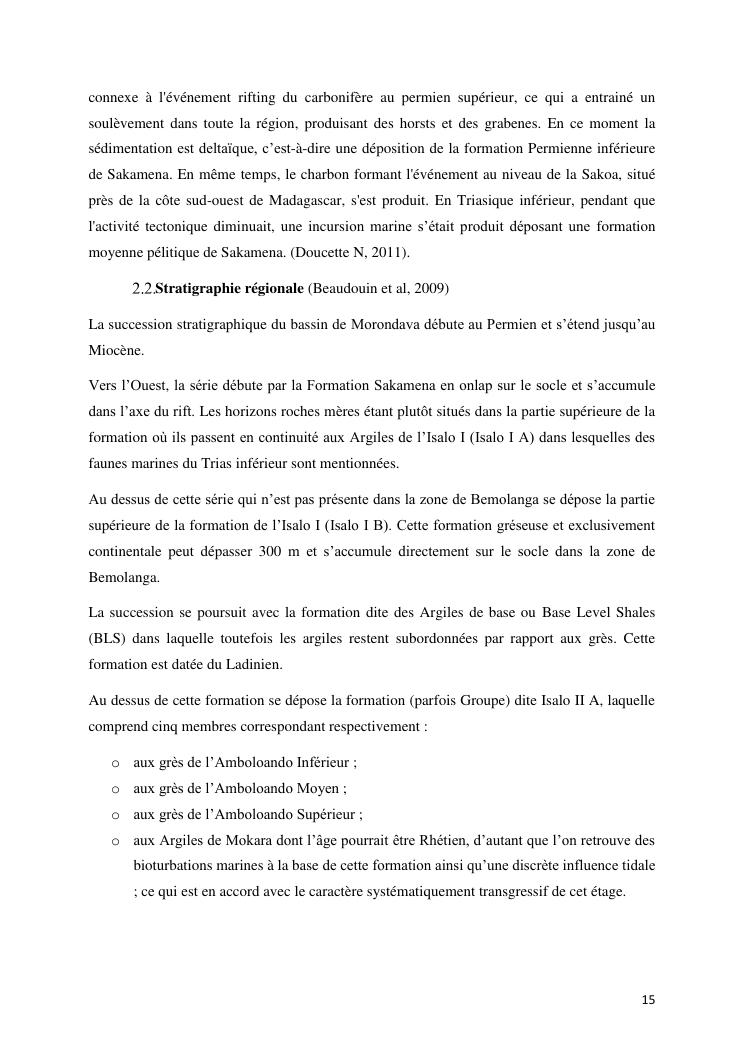 connexe à l'événement rifting du carbonifère au permien supérieur, ce qui a entrainé un soulèvement dans toute la région, produisant des horsts et des grabenes. En ce moment la sédimentation est deltaïque, c'est-à-dire une déposition de la formation Permienne inférieure de Sakamena. En même temps, le charbon formant l'événement au niveau de la Sakoa, situé près de la côte sud-ouest de Madagascar, s'est produit. En Triasique inférieur, pendant que l'activité tectonique diminuait, une incursion marine s'était produit déposant une formation moyenne pélitique de Sakamena. (Doucette N, 2011).

2.2.Stratigraphie régionale (Beaudouin et al, 2009)

La succession stratigraphique du bassin de Morondava débute au Permien et s'étend jusqu'au Miocène.

Vers l'Ouest, la série débute par la Formation Sakamena en onlap sur le socle et s'accumule dans l'axe du rift. Les horizons roches mères étant plutôt situés dans la partie supérieure de la formation où ils passent en continuité aux Argiles de l'Isalo I (Isalo I A) dans lesquelles des faunes marines du Trias inférieur sont mentionnées.

Au dessus de cette série qui n'est pas présente dans la zone de Bemolanga se dépose la partie supérieure de la formation de l'Isalo I (Isalo I B). Cette formation gréseuse et exclusivement continentale peut dépasser 300 m et s'accumule directement sur le socle dans la zone de Bemolanga.

La succession se poursuit avec la formation dite des Argiles de base ou Base Level Shales (BLS) dans laquelle toutefois les argiles restent subordonnées par rapport aux grès. Cette formation est datée du Ladinien.

Au dessus de cette formation se dépose la formation (parfois Groupe) dite Isalo II A, laquelle comprend cinq membres correspondant respectivement :

o aux grès de l'Amboloando Inférieur ;
o aux grès de l'Amboloando Moyen ;
o aux grès de l'Amboloando Supérieur ;
o aux Argiles de Mokara dont l'âge pourrait être Rhétien, d'autant que l'on retrouve des bioturbations marines à la base de cette formation ainsi qu'une discrète influence tidale ; ce qui est en accord avec le caractère systématiquement transgressif de cet étage.

15